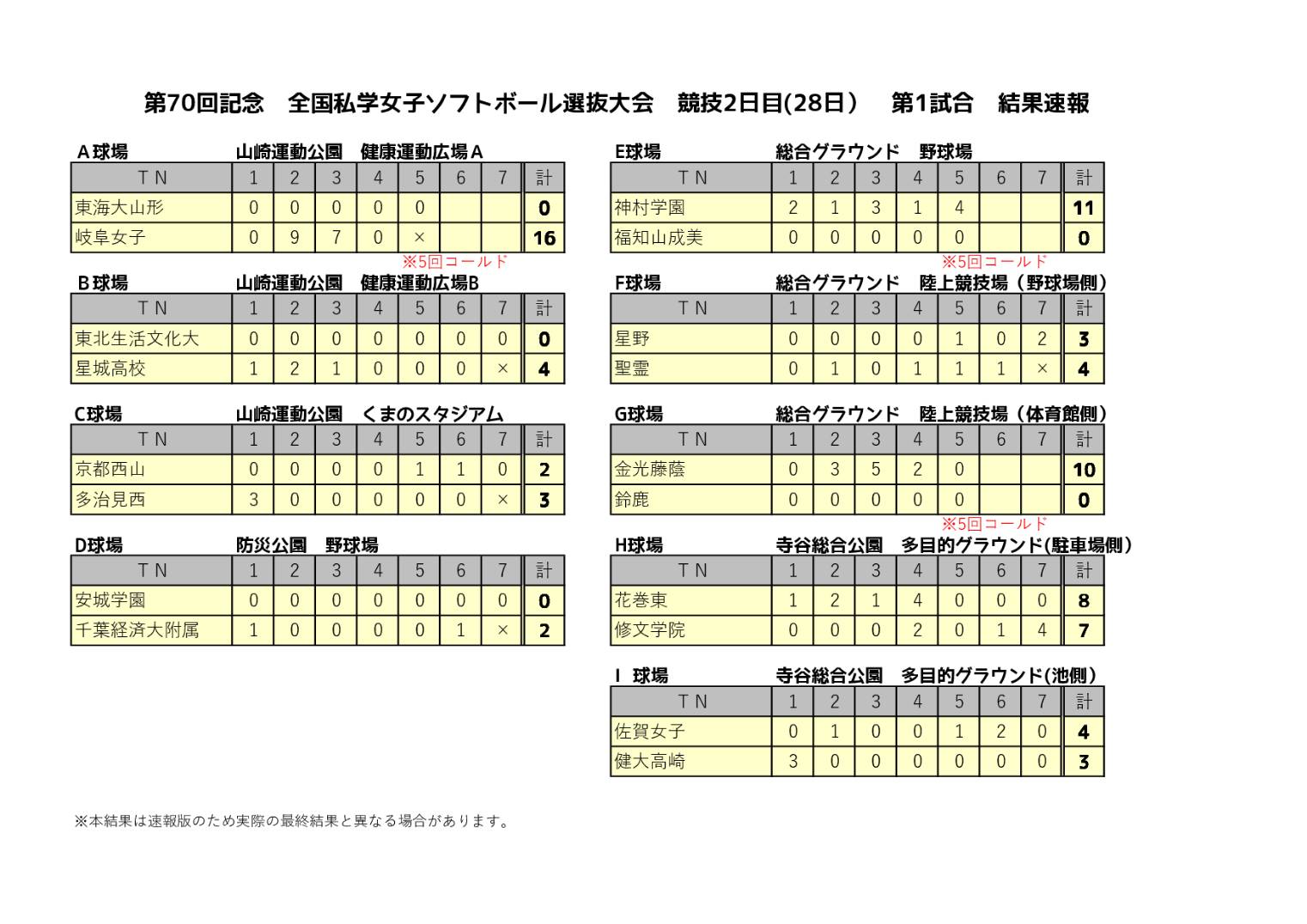 第70回記念　全国私学女子ソフトボール選抜大会　競技2日目(28日）　第1試合　結果速報

A球場　山崎運動公園　健康運動広場A

| TN | 1 | 2 | 3 | 4 | 5 | 6 | 7 | 計 |
|---|---|---|---|---|---|---|---|---|
| 東海大山形 | 0 | 0 | 0 | 0 | 0 | | | 0 |
| 岐阜女子 | 0 | 9 | 7 | 0 | × | | | 16 |

※5回コールド

B球場　山崎運動公園　健康運動広場B

| TN | 1 | 2 | 3 | 4 | 5 | 6 | 7 | 計 |
|---|---|---|---|---|---|---|---|---|
| 東北生活文化大 | 0 | 0 | 0 | 0 | 0 | 0 | 0 | 0 |
| 星城高校 | 1 | 2 | 1 | 0 | 0 | 0 | × | 4 |

C球場　山崎運動公園　くまのスタジアム

| TN | 1 | 2 | 3 | 4 | 5 | 6 | 7 | 計 |
|---|---|---|---|---|---|---|---|---|
| 京都西山 | 0 | 0 | 0 | 0 | 1 | 1 | 0 | 2 |
| 多治見西 | 3 | 0 | 0 | 0 | 0 | 0 | × | 3 |

D球場　防災公園　野球場

| TN | 1 | 2 | 3 | 4 | 5 | 6 | 7 | 計 |
|---|---|---|---|---|---|---|---|---|
| 安城学園 | 0 | 0 | 0 | 0 | 0 | 0 | 0 | 0 |
| 千葉経済大附属 | 1 | 0 | 0 | 0 | 0 | 1 | × | 2 |

E球場　総合グラウンド　野球場

| TN | 1 | 2 | 3 | 4 | 5 | 6 | 7 | 計 |
|---|---|---|---|---|---|---|---|---|
| 神村学園 | 2 | 1 | 3 | 1 | 4 | | | 11 |
| 福知山成美 | 0 | 0 | 0 | 0 | 0 | | | 0 |

※5回コールド

F球場　総合グラウンド　陸上競技場（野球場側）

| TN | 1 | 2 | 3 | 4 | 5 | 6 | 7 | 計 |
|---|---|---|---|---|---|---|---|---|
| 星野 | 0 | 0 | 0 | 0 | 1 | 0 | 2 | 3 |
| 聖霊 | 0 | 1 | 0 | 1 | 1 | 1 | × | 4 |

G球場　総合グラウンド　陸上競技場（体育館側）

| TN | 1 | 2 | 3 | 4 | 5 | 6 | 7 | 計 |
|---|---|---|---|---|---|---|---|---|
| 金光藤蔭 | 0 | 3 | 5 | 2 | 0 | | | 10 |
| 鈴鹿 | 0 | 0 | 0 | 0 | 0 | | | 0 |

※5回コールド

H球場　寺谷総合公園　多目的グラウンド(駐車場側）

| TN | 1 | 2 | 3 | 4 | 5 | 6 | 7 | 計 |
|---|---|---|---|---|---|---|---|---|
| 花巻東 | 1 | 2 | 1 | 4 | 0 | 0 | 0 | 8 |
| 修文学院 | 0 | 0 | 0 | 2 | 0 | 1 | 4 | 7 |

I　球場　寺谷総合公園　多目的グラウンド(池側）

| TN | 1 | 2 | 3 | 4 | 5 | 6 | 7 | 計 |
|---|---|---|---|---|---|---|---|---|
| 佐賀女子 | 0 | 1 | 0 | 0 | 1 | 2 | 0 | 4 |
| 健大高崎 | 3 | 0 | 0 | 0 | 0 | 0 | 0 | 3 |

※本結果は速報版のため実際の最終結果と異なる場合があります。